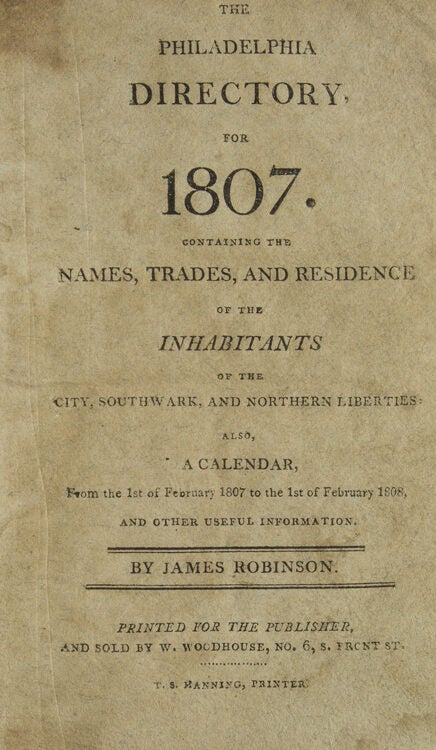 THE

PHILADELPHIA

DIRECTORY,

FOR

1807.

CONTAINING THE

NAMES, TRADES, AND RESIDENCE

OF THE

INHABITANTS

OF THE

CITY, SOUTHWARK, AND NORTHERN LIBERTIES:

ALSO,

A CALENDAR,

From the 1st of February 1807 to the 1st of February 1808,

AND OTHER USEFUL INFORMATION.

BY JAMES ROBINSON.

PRINTED FOR THE PUBLISHER,

AND SOLD BY W. WOODHOUSE, NO. 6, S. FRONT ST.

T. S. MANNING, PRINTER.